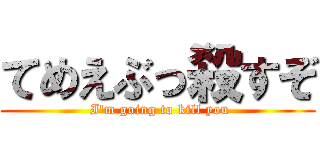 てめえぶっ殺すぞ
I'm going to kill you